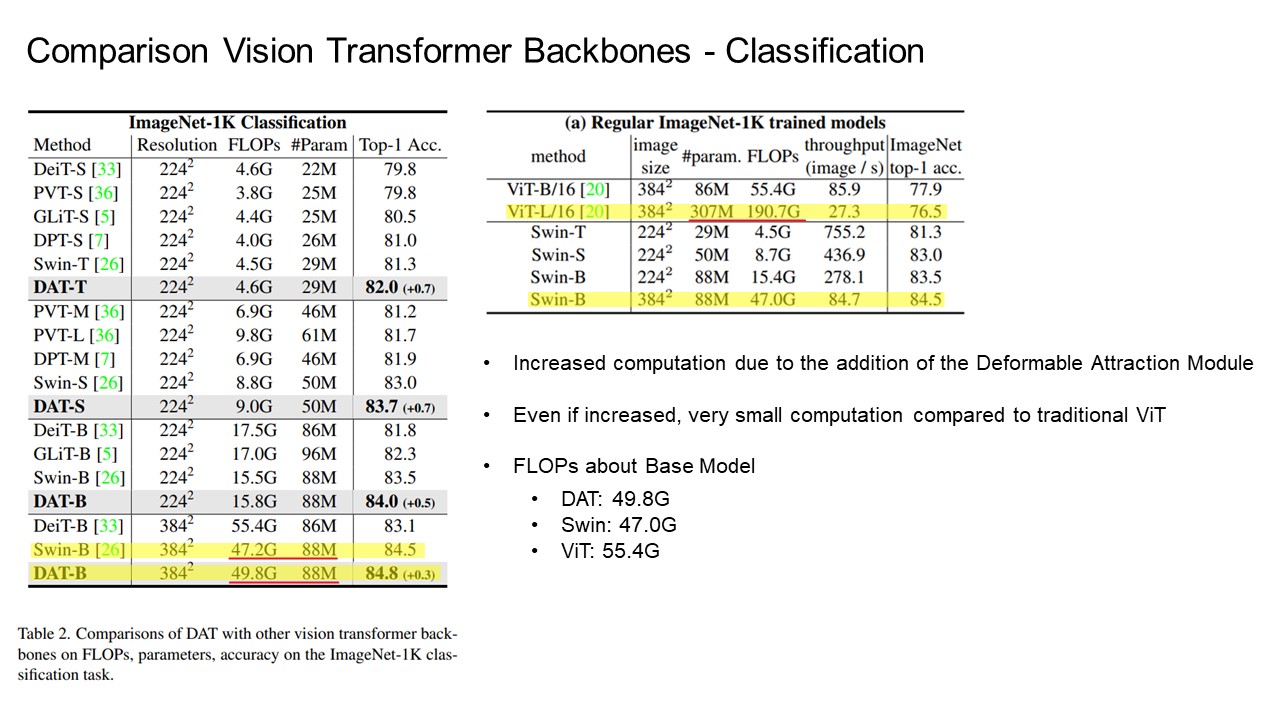 Comparison Vision Transformer Backbones - Classification

ImageNet-1K Classification

| Method | Resolution | FLOPs | #Param | Top-1 Acc. |
|---|---|---|---|---|
| DeiT-S [33] | $224^2$ | 4.6G | 22M | 79.8 |
| PVT-S [36] | $224^2$ | 3.8G | 25M | 79.8 |
| GLiT-S [5] | $224^2$ | 4.4G | 25M | 80.5 |
| DPT-S [7] | $224^2$ | 4.0G | 26M | 81.0 |
| Swin-T [26] | $224^2$ | 4.5G | 29M | 81.3 |
| DAT-T | $224^2$ | 4.6G | 29M | 82.0 (+0.7) |
| PVT-M [36] | $224^2$ | 6.9G | 46M | 81.2 |
| PVT-L [36] | $224^2$ | 9.8G | 61M | 81.7 |
| DPT-M [7] | $224^2$ | 6.9G | 46M | 81.9 |
| Swin-S [26] | $224^2$ | 8.8G | 50M | 83.0 |
| DAT-S | $224^2$ | 9.0G | 50M | 83.7 (+0.7) |
| DeiT-B [33] | $224^2$ | 17.5G | 86M | 81.8 |
| GLiT-B [5] | $224^2$ | 17.0G | 96M | 82.3 |
| Swin-B [26] | $224^2$ | 15.5G | 88M | 83.5 |
| DAT-B | $224^2$ | 15.8G | 88M | 84.0 (+0.5) |
| DeiT-B [33] | $384^2$ | 55.4G | 86M | 83.1 |
| Swin-B [26] | $384^2$ | 47.2G | 88M | 84.5 |
| DAT-B | $384^2$ | 49.8G | 88M | 84.8 (+0.3) |

Table 2. Comparisons of DAT with other vision transformer backbones on FLOPs, parameters, accuracy on the ImageNet-1K classification task.

(a) Regular ImageNet-1K trained models

| method | image size | #param. | FLOPs | throughput (image / s) | ImageNet top-1 acc. |
|---|---|---|---|---|---|
| ViT-B/16 [20] | $384^2$ | 86M | 55.4G | 85.9 | 77.9 |
| ViT-L/16 [20] | $384^2$ | 307M | 190.7G | 27.3 | 76.5 |
| Swin-T | $224^2$ | 29M | 4.5G | 755.2 | 81.3 |
| Swin-S | $224^2$ | 50M | 8.7G | 436.9 | 83.0 |
| Swin-B | $224^2$ | 88M | 15.4G | 278.1 | 83.5 |
| Swin-B | $384^2$ | 88M | 47.0G | 84.7 | 84.5 |

• Increased computation due to the addition of the Deformable Attraction Module

• Even if increased, very small computation compared to traditional ViT

• FLOPs about Base Model
  • DAT: 49.8G
  • Swin: 47.0G
  • ViT: 55.4G